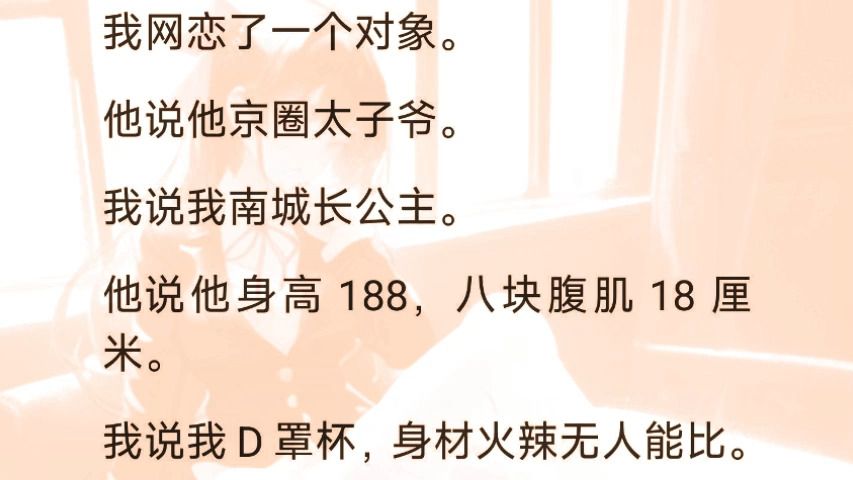 我网恋了一个对象。

他说他京圈太子爷。

我说我南城长公主。

他说他身高 188，八块腹肌 18 厘米。

我说我 D 罩杯，身材火辣无人能比。